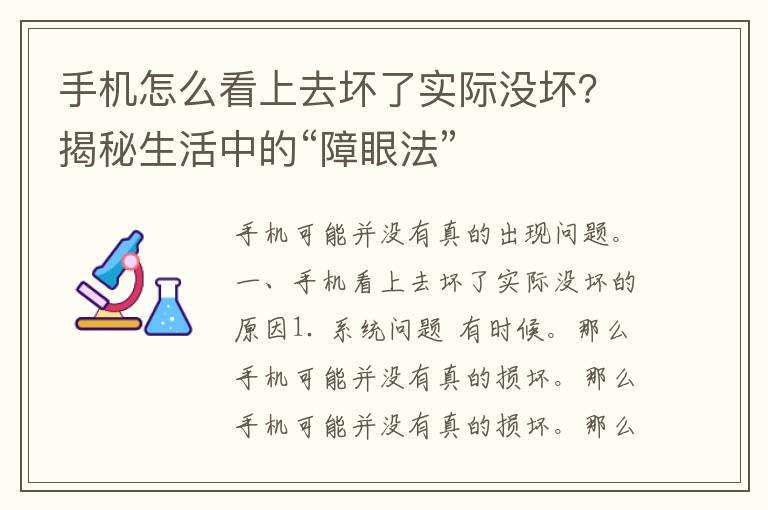 手机怎么看上去坏了实际没坏？揭秘生活中的“障眼法”

手机可能并没有真的出现问题。一、手机看上去坏了实际没坏的原因1. 系统问题 有时候。那么手机可能并没有真的损坏。那么手机可能并没有真的损坏。那么